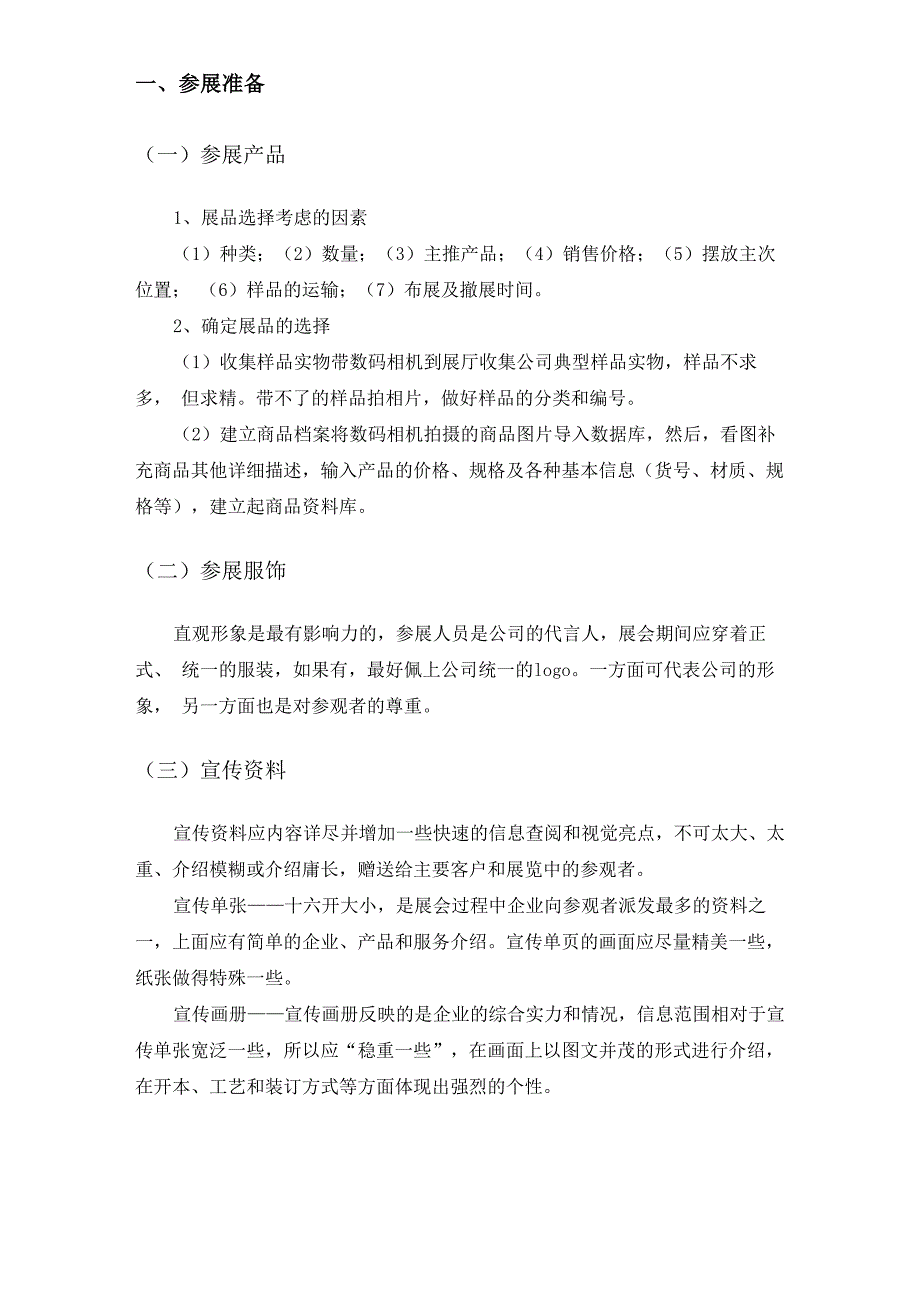 一、参展准备

（一）参展产品

1、展品选择考虑的因素

（1）种类；（2）数量；（3）主推产品；（4）销售价格；（5）摆放主次位置；（6）样品的运输；（7）布展及撤展时间。

2、确定展品的选择

（1）收集样品实物带数码相机到展厅收集公司典型样品实物，样品不求多，但求精。带不了的样品拍相片，做好样品的分类和编号。

（2）建立商品档案将数码相机拍摄的商品图片导入数据库，然后，看图补充商品其他详细描述，输入产品的价格、规格及各种基本信息（货号、材质、规格等），建立起商品资料库。

（二）参展服饰

直观形象是最有影响力的，参展人员是公司的代言人，展会期间应穿着正式、统一的服装，如果有，最好佩上公司统一的logo。一方面可代表公司的形象，另一方面也是对参观者的尊重。

（三）宣传资料

宣传资料应内容详尽并增加一些快速的信息查阅和视觉亮点，不可太大、太重、介绍模糊或介绍庸长，赠送给主要客户和展览中的参观者。

宣传单张——十六开大小，是展会过程中企业向参观者派发最多的资料之一，上面应有简单的企业、产品和服务介绍。宣传单页的画面应尽量精美一些，纸张做得特殊一些。

宣传画册——宣传画册反映的是企业的综合实力和情况，信息范围相对于宣传单张宽泛一些，所以应“稳重一些”，在画面上以图文并茂的形式进行介绍，在开本、工艺和装订方式等方面体现出强烈的个性。